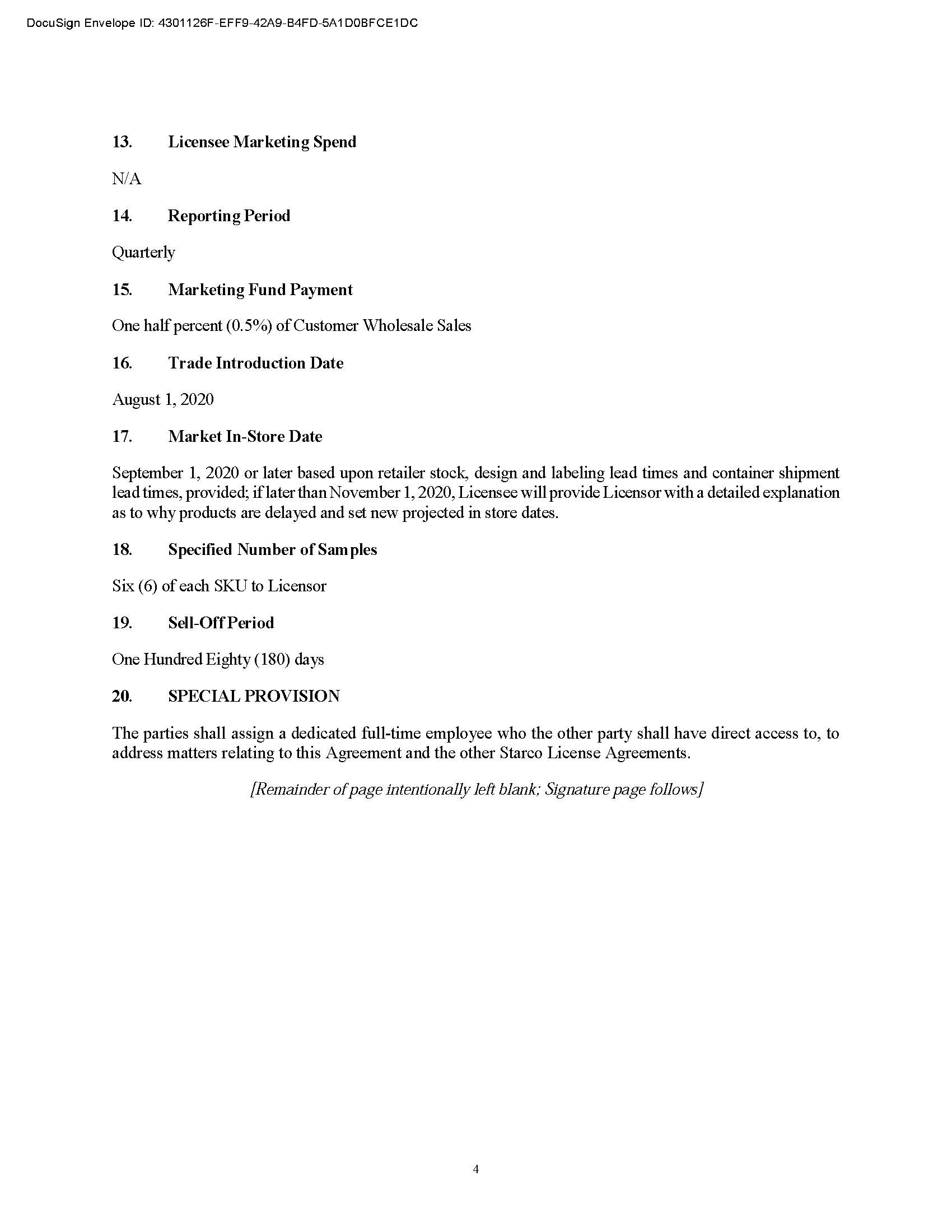 DocuSign Envelope ID: 4301126F-EFF9-42A9-B4FD-5A1D0BFCE1DC

13. Licensee Marketing Spend

N/A

14. Reporting Period

Quarterly

15. Marketing Fund Payment

One half percent (0.5%) of Customer Wholesale Sales

16. Trade Introduction Date

August 1, 2020

17. Market In-Store Date

September 1, 2020 or later based upon retailer stock, design and labeling lead times and container shipment lead times, provided; if later than November 1, 2020, Licensee will provide Licensor with a detailed explanation as to why products are delayed and set new projected in store dates.

18. Specified Number of Samples

Six (6) of each SKU to Licensor

19. Sell-Off Period

One Hundred Eighty (180) days

20. SPECIAL PROVISION

The parties shall assign a dedicated full-time employee who the other party shall have direct access to, to address matters relating to this Agreement and the other Starco License Agreements.

[Remainder of page intentionally left blank; Signature page follows]

4